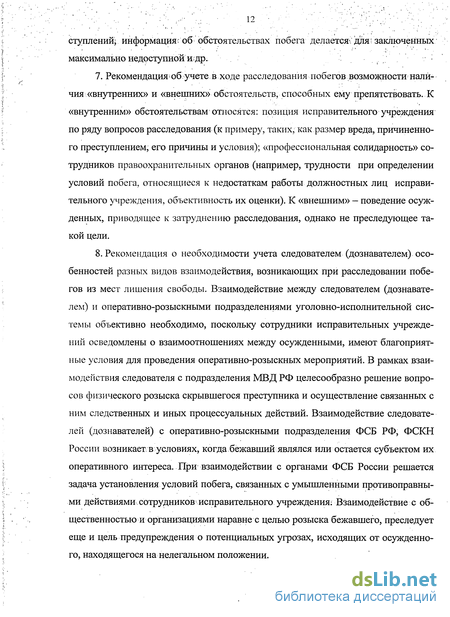 12

ступлений, информация об обстоятельствах побега делается для заключенных максимально недоступной и др.

7. Рекомендация об учете в ходе расследования побегов возможности наличия «внутренних» и «внешних» обстоятельств, способных ему препятствовать. К «внутренним» обстоятельствам относятся: позиция исправительного учреждения по ряду вопросов расследования (к примеру, таких, как размер вреда, причиненного преступлением, его причины и условия); «профессиональная солидарность» сотрудников правоохранительных органов (например, трудности при определении условий побега, относящиеся к недостаткам работы должностных лиц исправительного учреждения, объективность их оценки). К «внешним» – поведение осужденных, приводящее к затруднению расследования, однако не преследующее такой цели.

8. Рекомендация о необходимости учета следователем (дознавателем) особенностей разных видов взаимодействия, возникающих при расследовании побегов из мест лишения свободы. Взаимодействие между следователем (дознавателем) и оперативно-розыскными подразделениями уголовно-исполнительной системы объективно необходимо, поскольку сотрудники исправительных учреждений осведомлены о взаимоотношениях между осужденными, имеют благоприятные условия для проведения оперативно-розыскных мероприятий. В рамках взаимодействия следователя с подразделения МВД РФ целесообразно решение вопросов физического розыска скрывшегося преступника и осуществление связанных с ним следственных и иных процессуальных действий. Взаимодействие следователей (дознавателей) с оперативно-розыскными подразделения ФСБ РФ, ФСКН России возникает в условиях, когда бежавший являлся или остается субъектом их оперативного интереса. При взаимодействии с органами ФСБ России решается задача установления условий побега, связанных с умышленными противоправными действиями сотрудников исправительного учреждения. Взаимодействие с общественностью и организациями наравне с целью розыска бежавшего, преследует еще и цель предупреждения о потенциальных угрозах, исходящих от осужденного, находящегося на нелегальном положении.

dsLib.net
библиотека диссертаций